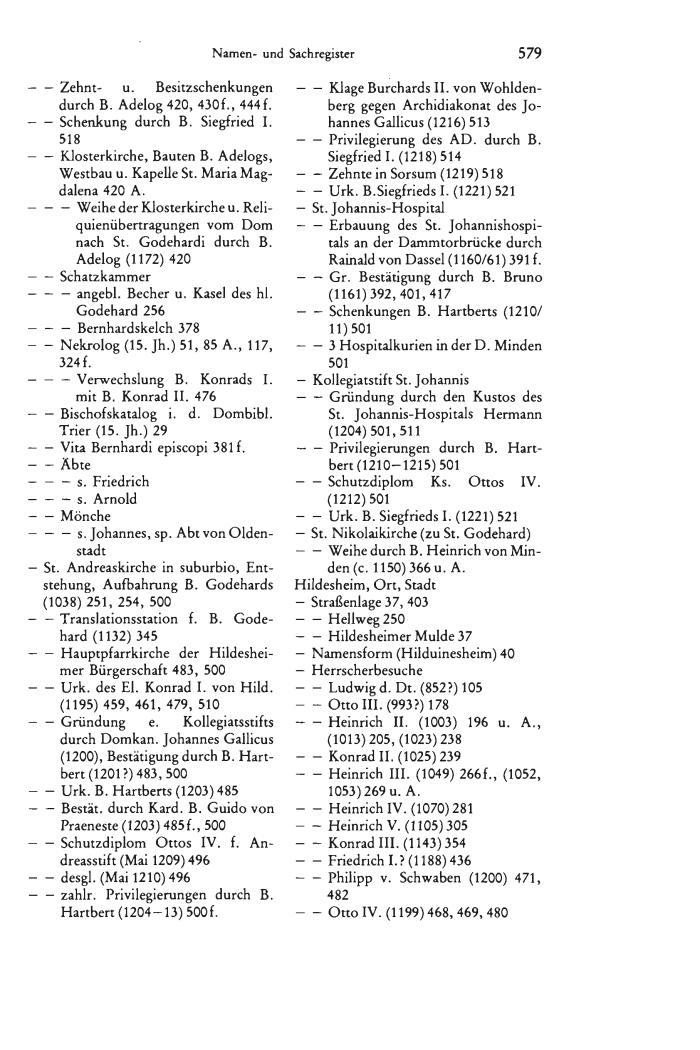 Namen- und Sachregister 579

– – Zehnt- u. Besitzschenkungen durch B. Adelog 420, 430f., 444f.
– – Schenkung durch B. Siegfried I. 518
– – Klosterkirche, Bauten B. Adelogs, Westbau u. Kapelle St. Maria Magdalena 420 A.
– – – Weihe der Klosterkirche u. Reliquienübertragungen vom Dom nach St. Godehardi durch B. Adelog (1172) 420
– – Schatzkammer
– – – angebl. Becher u. Kasel des hl. Godehard 256
– – – Bernhardskelch 378
– – Nekrolog (15. Jh.) 51, 85 A., 117, 324f.
– – – Verwechslung B. Konrads I. mit B. Konrad II. 476
– – Bischofskatalog i. d. Dombibl. Trier (15. Jh.) 29
– – Vita Bernhardi episcopi 381f.
– – Äbte
– – – s. Friedrich
– – – s. Arnold
– – Mönche
– – – s. Johannes, sp. Abt von Oldenstadt
– St. Andreaskirche in suburbio, Entstehung, Aufbahrung B. Godehards (1038) 251, 254, 500
– – Translationsstation f. B. Godehard (1132) 345
– – Hauptpfarrkirche der Hildesheimer Bürgerschaft 483, 500
– – Urk. des El. Konrad I. von Hild. (1195) 459, 461, 479, 510
– – Gründung e. Kollegiatsstifts durch Domkan. Johannes Gallicus (1200), Bestätigung durch B. Hartbert (1201?) 483, 500
– – Urk. B. Hartberts (1203) 485
– – Bestät. durch Kard. B. Guido von Praeneste (1203) 485f., 500
– – Schutzdiplom Ottos IV. f. Andreasstift (Mai 1209) 496
– – desgl. (Mai 1210) 496
– – zahlr. Privilegierungen durch B. Hartbert (1204–13) 500f.
– – Klage Burchards II. von Wohldenberg gegen Archidiakonat des Johannes Gallicus (1216) 513
– – Privilegierung des AD. durch B. Siegfried I. (1218) 514
– – Zehnte in Sorsum (1219) 518
– – Urk. B.Siegfrieds I. (1221) 521
– St. Johannis-Hospital
– – Erbauung des St. Johannishospitals an der Dammtorbrücke durch Rainald von Dassel (1160/61) 391f.
– – Gr. Bestätigung durch B. Bruno (1161) 392, 401, 417
– – Schenkungen B. Hartberts (1210/11) 501
– – 3 Hospitalkurien in der D. Minden 501
– Kollegiatstift St. Johannis
– – Gründung durch den Kustos des St. Johannis-Hospitals Hermann (1204) 501, 511
– – Privilegierungen durch B. Hartbert (1210–1215) 501
– – Schutzdiplom Ks. Ottos IV. (1212) 501
– – Urk. B. Siegfrieds I. (1221) 521
– St. Nikolaikirche (zu St. Godehard)
– – Weihe durch B. Heinrich von Minden (c. 1150) 366 u. A.
Hildesheim, Ort, Stadt
– Straßenlage 37, 403
– – Hellweg 250
– – Hildesheimer Mulde 37
– Namensform (Hilduinesheim) 40
– Herrscherbesuche
– – Ludwig d. Dt. (852?) 105
– – Otto III. (993?) 178
– – Heinrich II. (1003) 196 u. A., (1013) 205, (1023) 238
– – Konrad II. (1025) 239
– – Heinrich III. (1049) 266f., (1052, 1053) 269 u. A.
– – Heinrich IV. (1070) 281
– – Heinrich V. (1105) 305
– – Konrad III. (1143) 354
– – Friedrich I.? (1188) 436
– – Philipp v. Schwaben (1200) 471, 482
– – Otto IV. (1199) 468, 469, 480